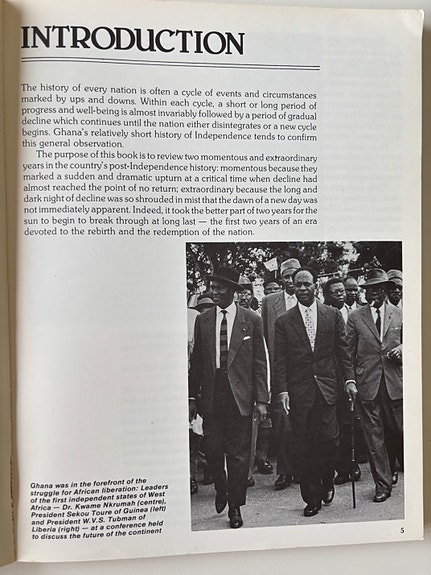 INTRODUCTION

The history of every nation is often a cycle of events and circumstances marked by ups and downs. Within each cycle, a short or long period of progress and well-being is almost invariably followed by a period of gradual decline which continues until the nation either disintegrates or a new cycle begins. Ghana's relatively short history of Independence tends to confirm this general observation.

The purpose of this book is to review two momentous and extraordinary years in the country's post-Independence history: momentous because they marked a sudden and dramatic upturn at a critical time when decline had almost reached the point of no return; extraordinary because the long and dark night of decline was so shrouded in mist that the dawn of a new day was not immediately apparent. Indeed, it took the better part of two years for the sun to begin to break through at long last — the first two years of an era devoted to the rebirth and the redemption of the nation.

Ghana was in the forefront of the struggle for African liberation: Leaders of the first independent states of West Africa — Dr. Kwame Nkrumah (centre), President Sekou Toure of Guinea (left) and President W.V.S. Tubman of Liberia (right) — at a conference held to discuss the future of the continent

5